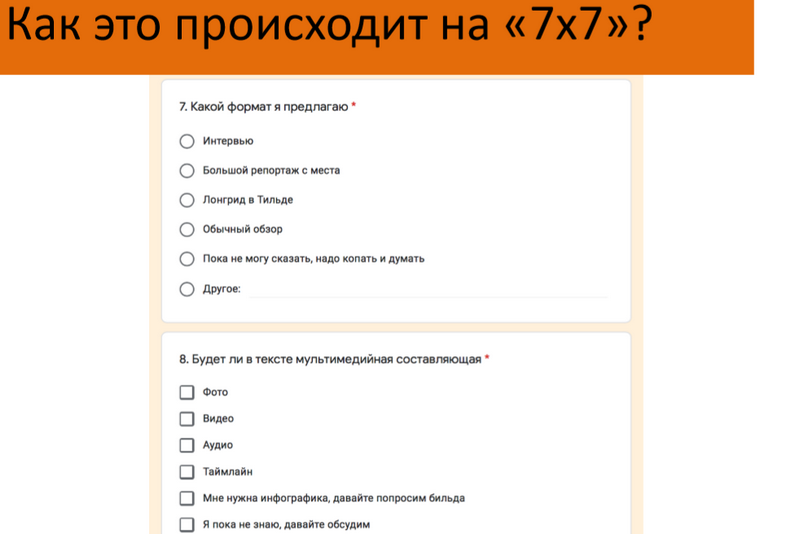 Как это происходит на «7х7»?

7. Какой формат я предлагаю *

Интервью

Большой репортаж с места

Лонгрид в Тильде

Обычный обзор

Пока не могу сказать, надо копать и думать

Другое:

8. Будет ли в тексте мультимедийная составляющая *

Фото

Видео

Аудио

Таймлайн

Мне нужна инфографика, давайте попросим бильда

Я пока не знаю, давайте обсудим